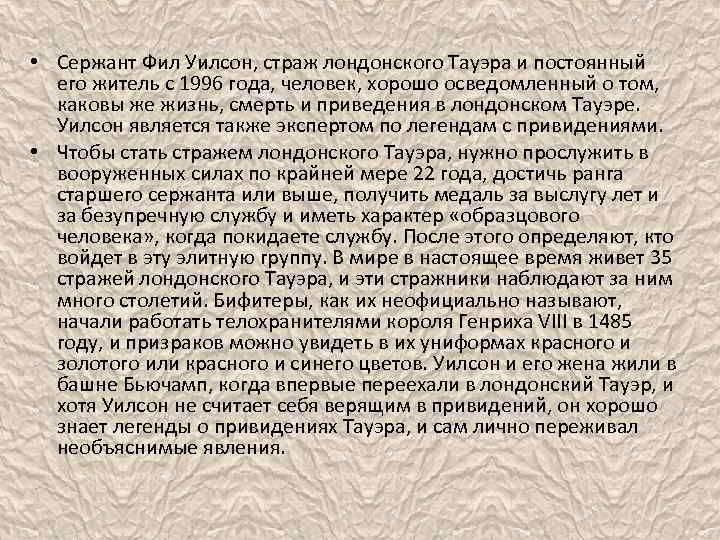 • Сержант Фил Уилсон, страж лондонского Тауэра и постоянный его житель с 1996 года, человек, хорошо осведомленный о том, каковы же жизнь, смерть и приведения в лондонском Тауэре. Уилсон является также экспертом по легендам с привидениями.

• Чтобы стать стражем лондонского Тауэра, нужно прослужить в вооруженных силах по крайней мере 22 года, достичь ранга старшего сержанта или выше, получить медаль за выслугу лет и за безупречную службу и иметь характер «образцового человека», когда покидаете службу. После этого определяют, кто войдет в эту элитную группу. В мире в настоящее время живет 35 стражей лондонского Тауэра, и эти стражники наблюдают за ним много столетий. Бифитеры, как их неофициально называют, начали работать телохранителями короля Генриха VIII в 1485 году, и призраков можно увидеть в их униформах красного и золотого или красного и синего цветов. Уилсон и его жена жили в башне Бьючамп, когда впервые переехали в лондонский Тауэр, и хотя Уилсон не считает себя верящим в привидений, он хорошо знает легенды о привидениях Тауэра, и сам лично переживал необъяснимые явления.